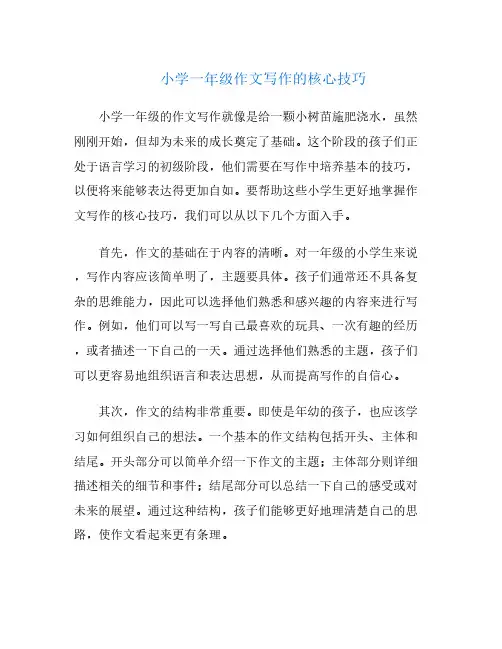 小学一年级作文写作的核心技巧

小学一年级的作文写作就像是给一颗小树苗施肥浇水，虽然刚刚开始，但却为未来的成长奠定了基础。这个阶段的孩子们正处于语言学习的初级阶段，他们需要在写作中培养基本的技巧，以便将来能够表达得更加自如。要帮助这些小学生更好地掌握作文写作的核心技巧，我们可以从以下几个方面入手。

首先，作文的基础在于内容的清晰。对一年级的小学生来说，写作内容应该简单明了，主题要具体。孩子们通常还不具备复杂的思维能力，因此可以选择他们熟悉和感兴趣的内容来进行写作。例如，他们可以写一写自己最喜欢的玩具、一次有趣的经历，或者描述一下自己的一天。通过选择他们熟悉的主题，孩子们可以更容易地组织语言和表达思想，从而提高写作的自信心。

其次，作文的结构非常重要。即使是年幼的孩子，也应该学习如何组织自己的想法。一个基本的作文结构包括开头、主体和结尾。开头部分可以简单介绍一下作文的主题；主体部分则详细描述相关的细节和事件；结尾部分可以总结一下自己的感受或对未来的展望。通过这种结构，孩子们能够更好地理清楚自己的思路，使作文看起来更有条理。